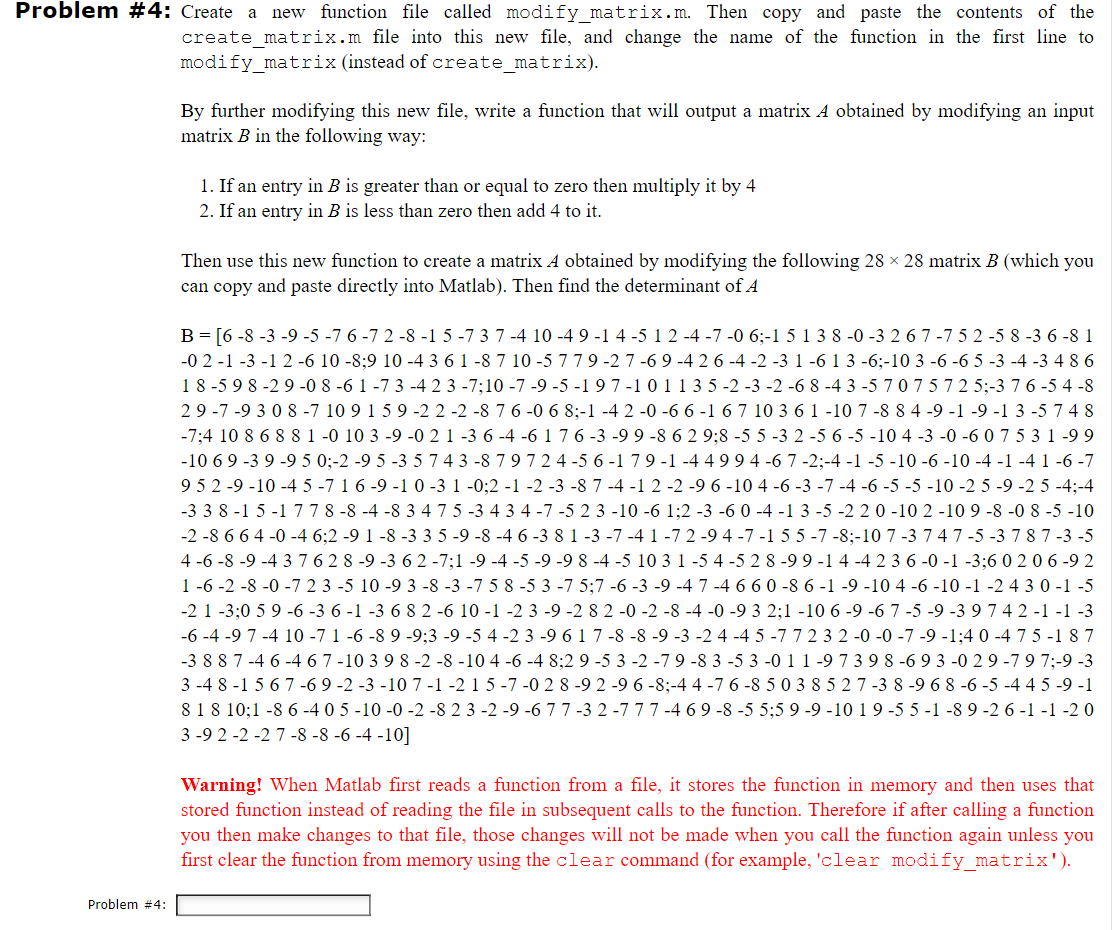 Problem #4: Create a new function file called modify_matrix.m. Then copy and paste the contents of the create_matrix.m file into this new file, and change the name of the function in the first line to modify_matrix (instead of create_matrix).

By further modifying this new file, write a function that will output a matrix $A$ obtained by modifying an input matrix $B$ in the following way:

1. If an entry in $B$ is greater than or equal to zero then multiply it by 4
2. If an entry in $B$ is less than zero then add 4 to it.

Then use this new function to create a matrix $A$ obtained by modifying the following $28 \times 28$ matrix $B$ (which you can copy and paste directly into Matlab). Then find the determinant of $A$

B = [6 -8 -3 -9 -5 -7 6 -7 2 -8 -1 5 -7 3 7 -4 10 -4 9 -1 4 -5 1 2 -4 -7 -0 6;-1 5 1 3 8 -0 -3 2 6 7 -7 5 2 -5 8 -3 6 -8 1 -0 2 -1 -3 -1 2 -6 10 -8;9 10 -4 3 6 1 -8 7 10 -5 7 7 9 -2 7 -6 9 -4 2 6 -4 -2 -3 1 -6 1 3 -6;-10 3 -6 -6 5 -3 -4 -3 4 8 6 1 8 -5 9 8 -2 9 -0 8 -6 1 -7 3 -4 2 3 -7;10 -7 -9 -5 -1 9 7 -1 0 1 1 3 5 -2 -3 -2 -6 8 -4 3 -5 7 0 7 5 7 2 5;-3 7 6 -5 4 -8 2 9 -7 -9 3 0 8 -7 10 9 1 5 9 -2 2 -2 -8 7 6 -0 6 8;-1 -4 2 -0 -6 6 -1 6 7 10 3 6 1 -10 7 -8 8 4 -9 -1 -9 -1 3 -5 7 4 8 -7;4 10 8 6 8 8 1 -0 10 3 -9 -0 2 1 -3 6 -4 -6 1 7 6 -3 -9 9 -8 6 2 9;8 -5 5 -3 2 -5 6 -5 -10 4 -3 -0 -6 0 7 5 3 1 -9 9 -10 6 9 -3 9 -9 5 0;-2 -9 5 -3 5 7 4 3 -8 7 9 7 2 4 -5 6 -1 7 9 -1 -4 4 9 9 4 -6 7 -2;-4 -1 -5 -10 -6 -10 -4 -1 -4 1 -6 -7 9 5 2 -9 -10 -4 5 -7 1 6 -9 -1 0 -3 1 -0;2 -1 -2 -3 -8 7 -4 -1 2 -2 -9 6 -10 4 -6 -3 -7 -4 -6 -5 -5 -10 -2 5 -9 -2 5 -4;-4 -3 3 8 -1 5 -1 7 7 8 -8 -4 -8 3 4 7 5 -3 4 3 4 -7 -5 2 3 -10 -6 1;2 -3 -6 0 -4 -1 3 -5 -2 2 0 -10 2 -10 9 -8 -0 8 -5 -10 -2 -8 6 6 4 -0 -4 6;2 -9 1 -8 -3 3 5 -9 -8 -4 6 -3 8 1 -3 -7 -4 1 -7 2 -9 4 -7 -1 5 5 -7 -8;-10 7 -3 7 4 7 -5 -3 7 8 7 -3 -5 4 -6 -8 -9 -4 3 7 6 2 8 -9 -3 6 2 -7;1 -9 -4 -5 -9 -9 8 -4 -5 10 3 1 -5 4 -5 2 8 -9 9 -1 4 -4 2 3 6 -0 -1 -3;6 0 2 0 6 -9 2 1 -6 -2 -8 -0 -7 2 3 -5 10 -9 3 -8 -3 -7 5 8 -5 3 -7 5;7 -6 -3 -9 -4 7 -4 6 6 0 -8 6 -1 -9 -10 4 -6 -10 -1 -2 4 3 0 -1 -5 -2 1 -3;0 5 9 -6 -3 6 -1 -3 6 8 2 -6 10 -1 -2 3 -9 -2 8 2 -0 -2 -8 -4 -0 -9 3 2;1 -10 6 -9 -6 7 -5 -9 -3 9 7 4 2 -1 -1 -3 -6 -4 -9 7 -4 10 -7 1 -6 -8 9 -9;3 -9 -5 4 -2 3 -9 6 1 7 -8 -8 -9 -3 -2 4 -4 5 -7 7 2 3 2 -0 -0 -7 -9 -1;4 0 -4 7 5 -1 8 7 -3 8 8 7 -4 6 -4 6 7 -10 3 9 8 -2 -8 -10 4 -6 -4 8;2 9 -5 3 -2 -7 9 -8 3 -5 3 -0 1 1 -9 7 3 9 8 -6 9 3 -0 2 9 -7 9 7;-9 -3 3 -4 8 -1 5 6 7 -6 9 -2 -3 -10 7 -1 -2 1 5 -7 -0 2 8 -9 2 -9 6 -8;-4 4 -7 6 -8 5 0 3 8 5 2 7 -3 8 -9 6 8 -6 -5 -4 4 5 -9 -1 8 1 8 10;1 -8 6 -4 0 5 -10 -0 -2 -8 2 3 -2 -9 -6 7 7 -3 2 -7 7 7 -4 6 9 -8 -5 5;5 9 -9 -10 1 9 -5 5 -1 -8 9 -2 6 -1 -1 -2 0 3 -9 2 -2 -2 7 -8 -8 -6 -4 -10]

Warning! When Matlab first reads a function from a file, it stores the function in memory and then uses that stored function instead of reading the file in subsequent calls to the function. Therefore if after calling a function you then make changes to that file, those changes will not be made when you call the function again unless you first clear the function from memory using the clear command (for example, 'clear modify_matrix').

Problem #4: